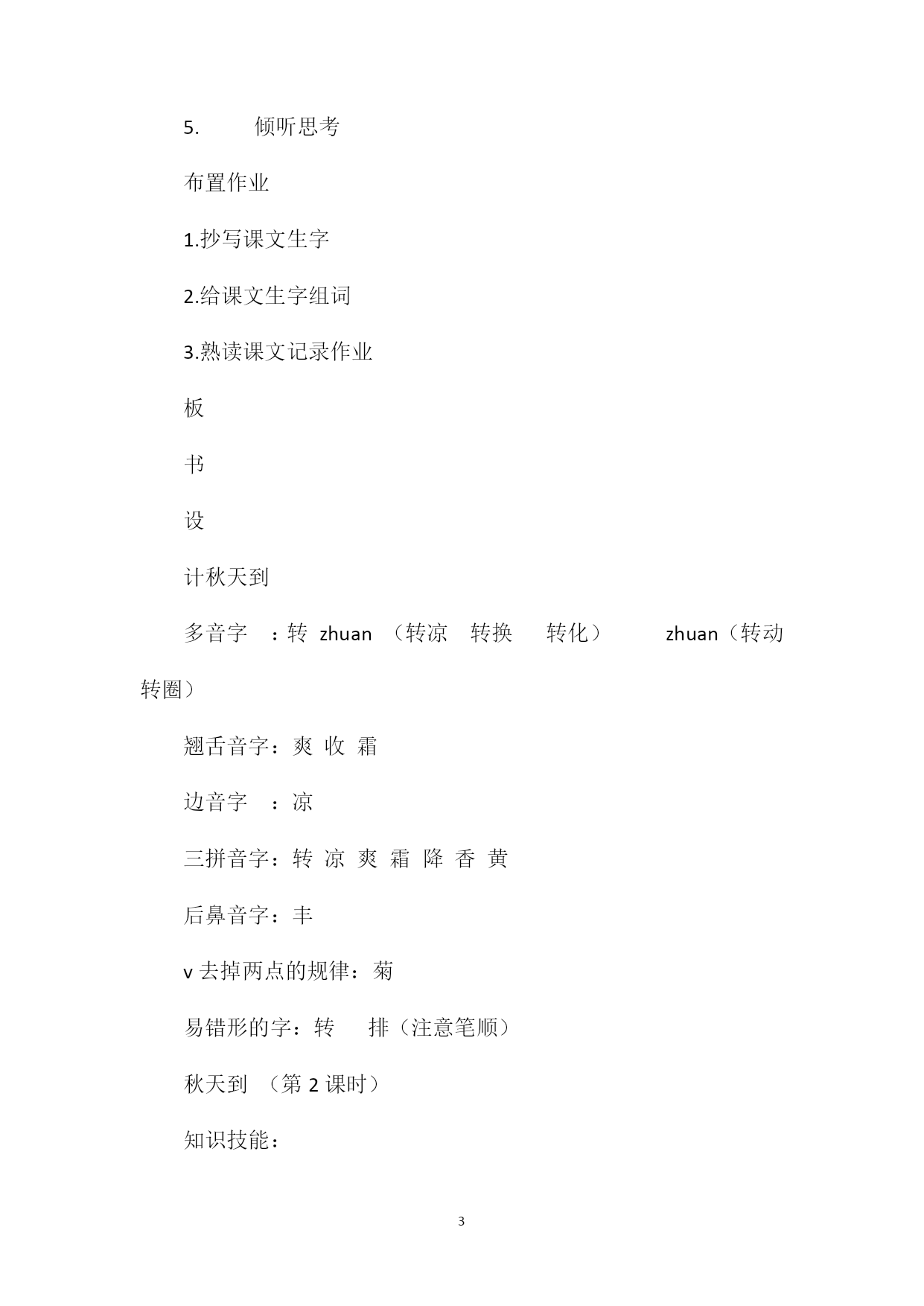 5. 倾听思考

布置作业

1.抄写课文生字

2.给课文生字组词

3.熟读课文记录作业

板

书

设

计秋天到

多音字 ：转 zhuan （转凉 转换 转化） zhuan（转动 转圈）

翘舌音字：爽 收 霜

边音字 ：凉

三拼音字：转 凉 爽 霜 降 香 黄

后鼻音字：丰

v 去掉两点的规律：菊

易错形的字：转 排（注意笔顺）

秋天到 （第 2 课时）

知识技能：

3